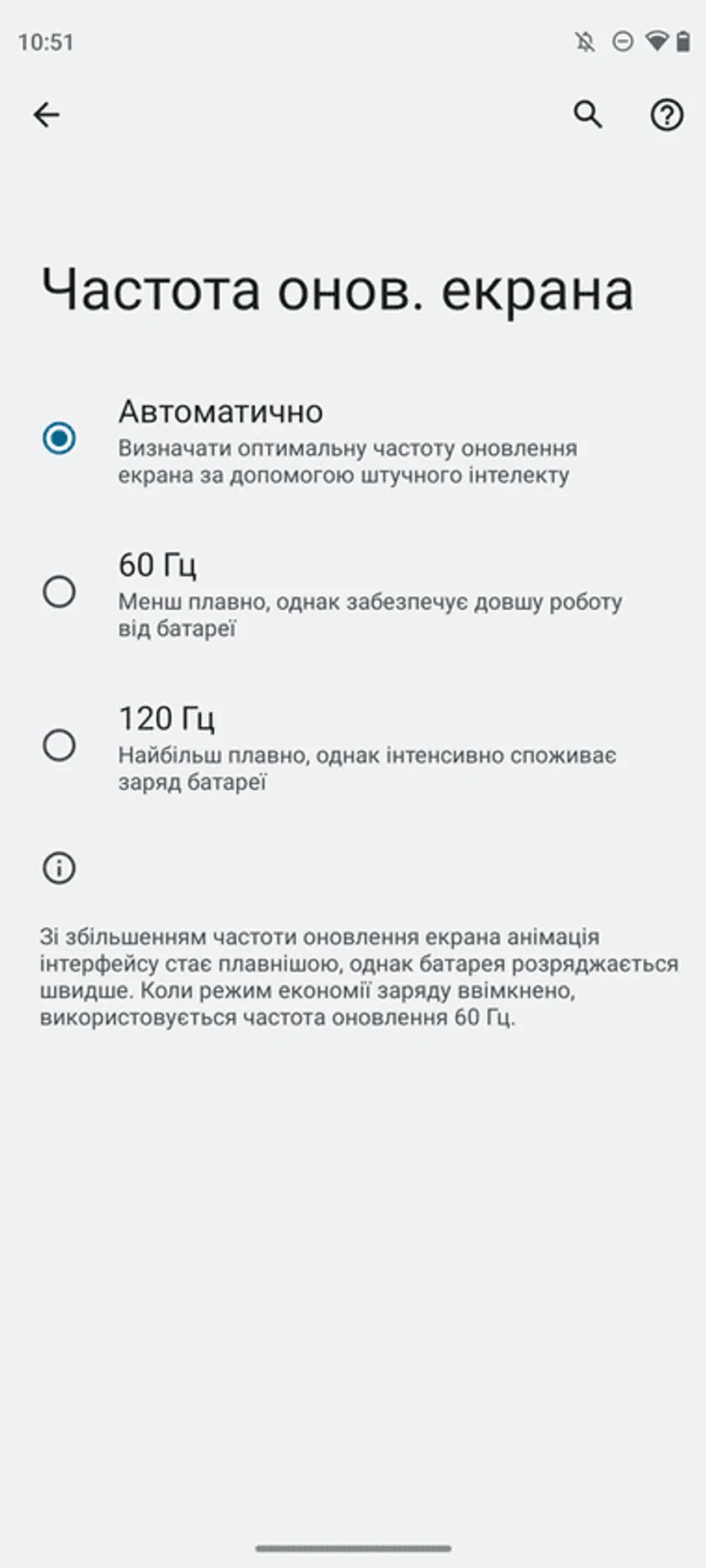 10:51

Частота онов. екрана

Автоматично
Визначати оптимальну частоту оновлення екрана за допомогою штучного інтелекту

60 Гц
Менш плавно, однак забезпечує довшу роботу від батареї

120 Гц
Найбільш плавно, однак інтенсивно споживає заряд батареї

Зі збільшенням частоти оновлення екрана анімація інтерфейсу стає плавнішою, однак батарея розряджається швидше. Коли режим економії заряду ввімкнено, використовується частота оновлення 60 Гц.